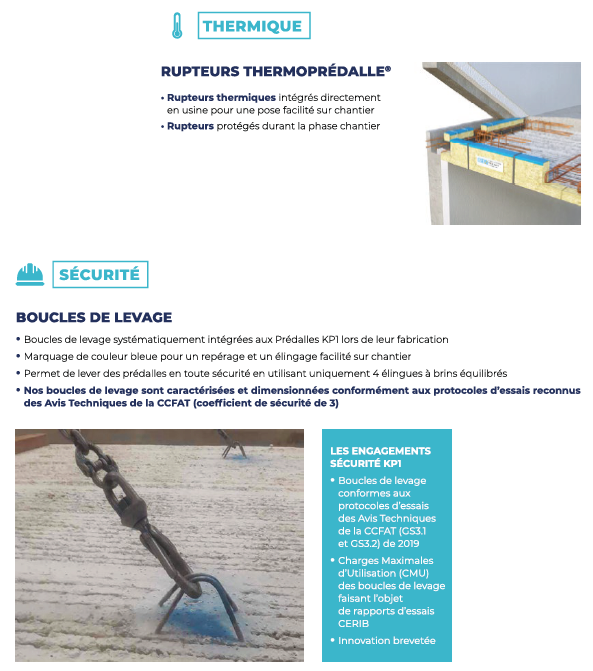 THERMIQUE

RUPTEURS THERMOPRÉDALLE®

• Rupteurs thermiques intégrés directement en usine pour une pose facilité sur chantier
• Rupteurs protégés durant la phase chantier

SÉCURITÉ

BOUCLES DE LEVAGE

• Boucles de levage systématiquement intégrées aux Prédalles KP1 lors de leur fabrication
• Marquage de couleur bleue pour un repérage et un élingage facilité sur chantier
• Permet de lever des prédalles en toute sécurité en utilisant uniquement 4 élingues à brins équilibrés
• Nos boucles de levage sont caractérisées et dimensionnées conformément aux protocoles d'essais reconnus des Avis Techniques de la CCFAT (coefficient de sécurité de 3)

LES ENGAGEMENTS SÉCURITÉ KP1

• Boucles de levage conformes aux protocoles d'essais des Avis Techniques de la CCFAT (GS3.1 et GS3.2) de 2019
• Charges Maximales d'Utilisation (CMU) des boucles de levage faisant l'objet de rapports d'essais CERIB
• Innovation brevetée